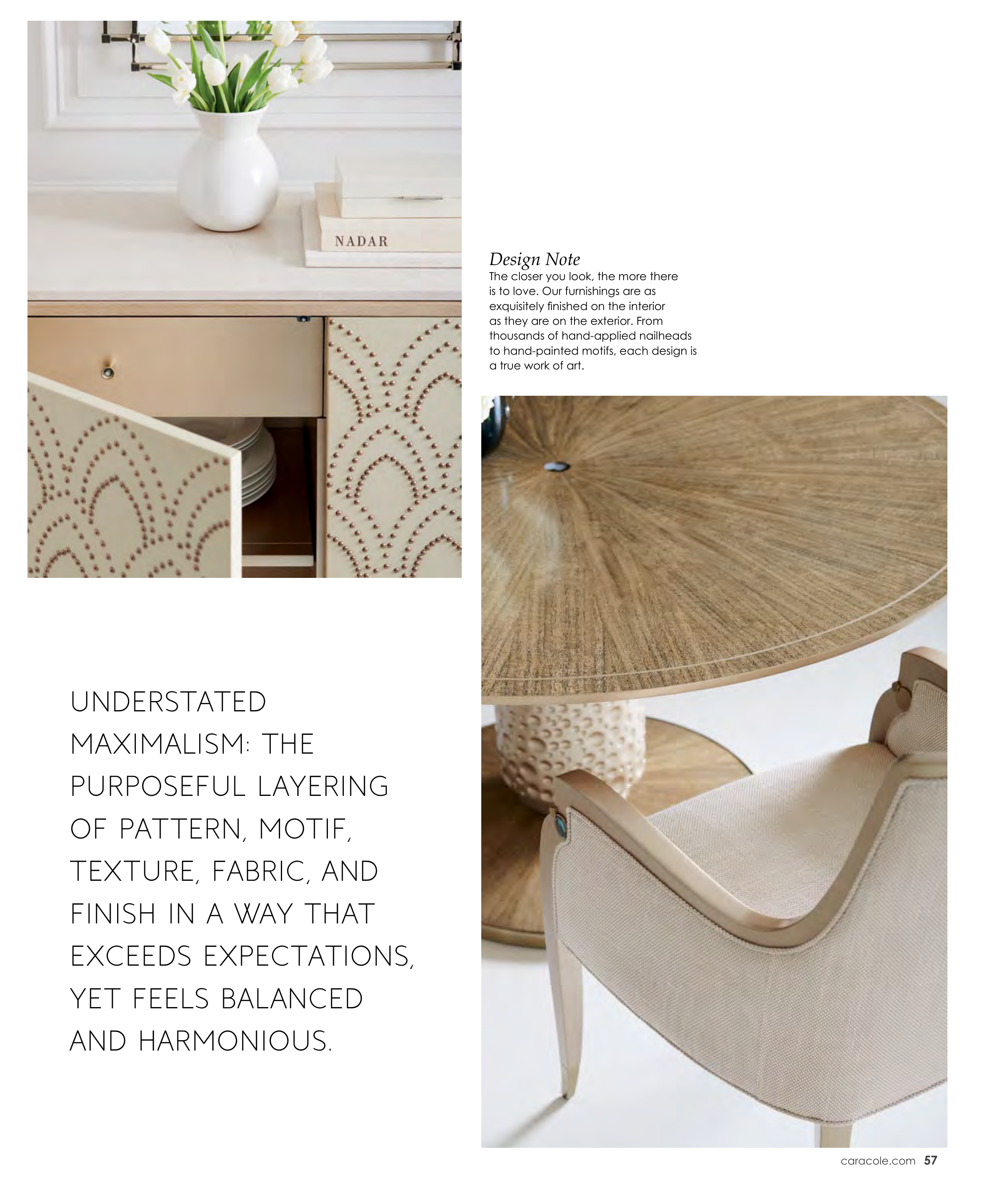 NADAR

Design Note
The closer you look, the more there is to love. Our furnishings are as exquisitely finished on the interior as they are on the exterior. From thousands of hand-applied nailheads to hand-painted motifs, each design is a true work of art.

UNDERSTATED MAXIMALISM: THE PURPOSEFUL LAYERING OF PATTERN, MOTIF, TEXTURE, FABRIC, AND FINISH IN A WAY THAT EXCEEDS EXPECTATIONS, YET FEELS BALANCED AND HARMONIOUS.

caracole.com 57